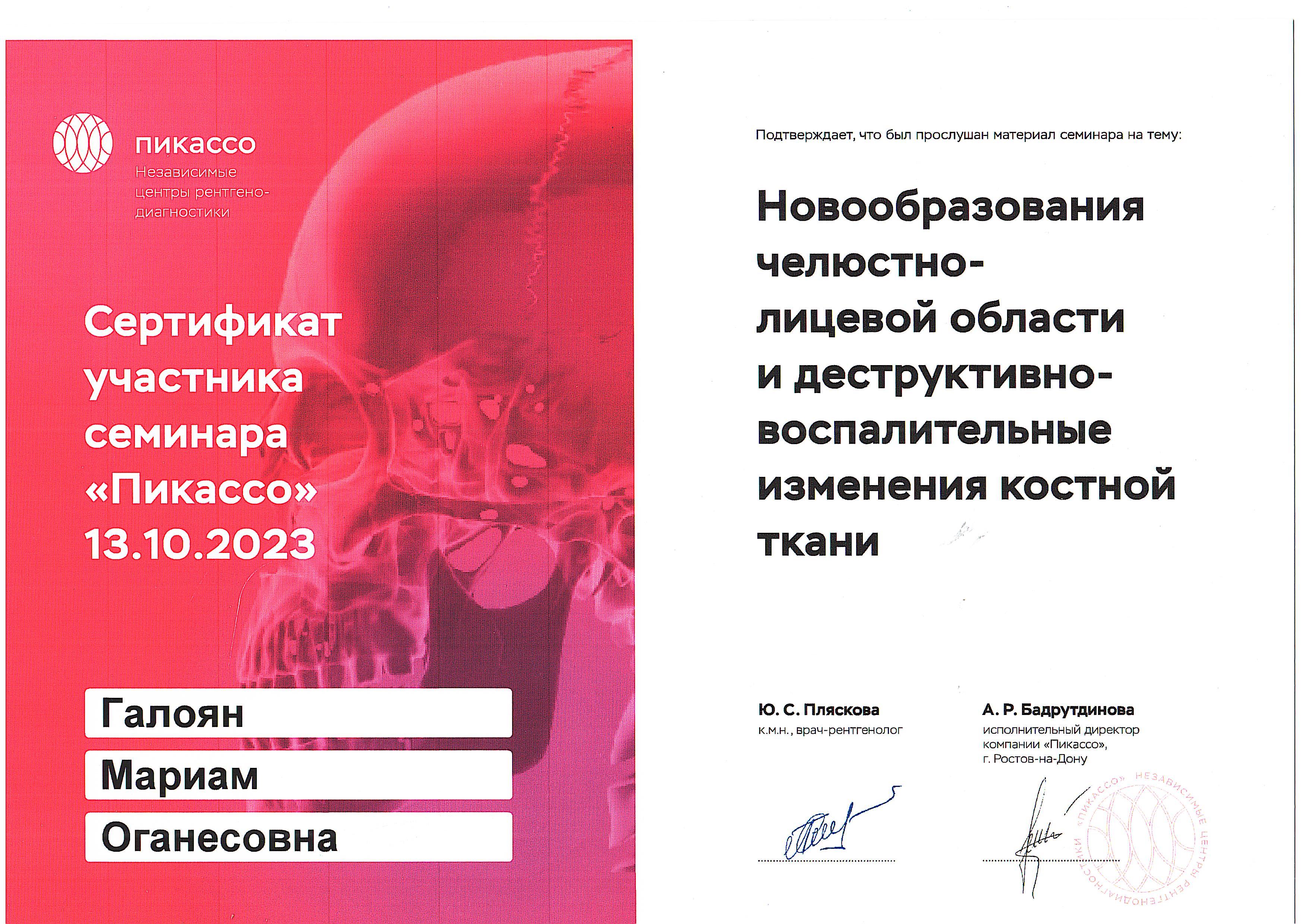 пикассо
Независимые центры рентгенодиагностики

Сертификат участника семинара «Пикассо» 13.10.2023

Галоян
Мариам
Оганесовна

Подтверждает, что был прослушан материал семинара на тему:

Новообразования челюстно-лицевой области и деструктивно-воспалительные изменения костной ткани

Ю. С. Пляскова
к.м.н., врач-рентгенолог

А. Р. Бадрутдинова
исполнительный директор компании «Пикассо», г. Ростов-на-Дону

«ПИКАССО» НЕЗАВИСИМЫЕ ЦЕНТРЫ РЕНТГЕНОДИАГНОСТИКИ